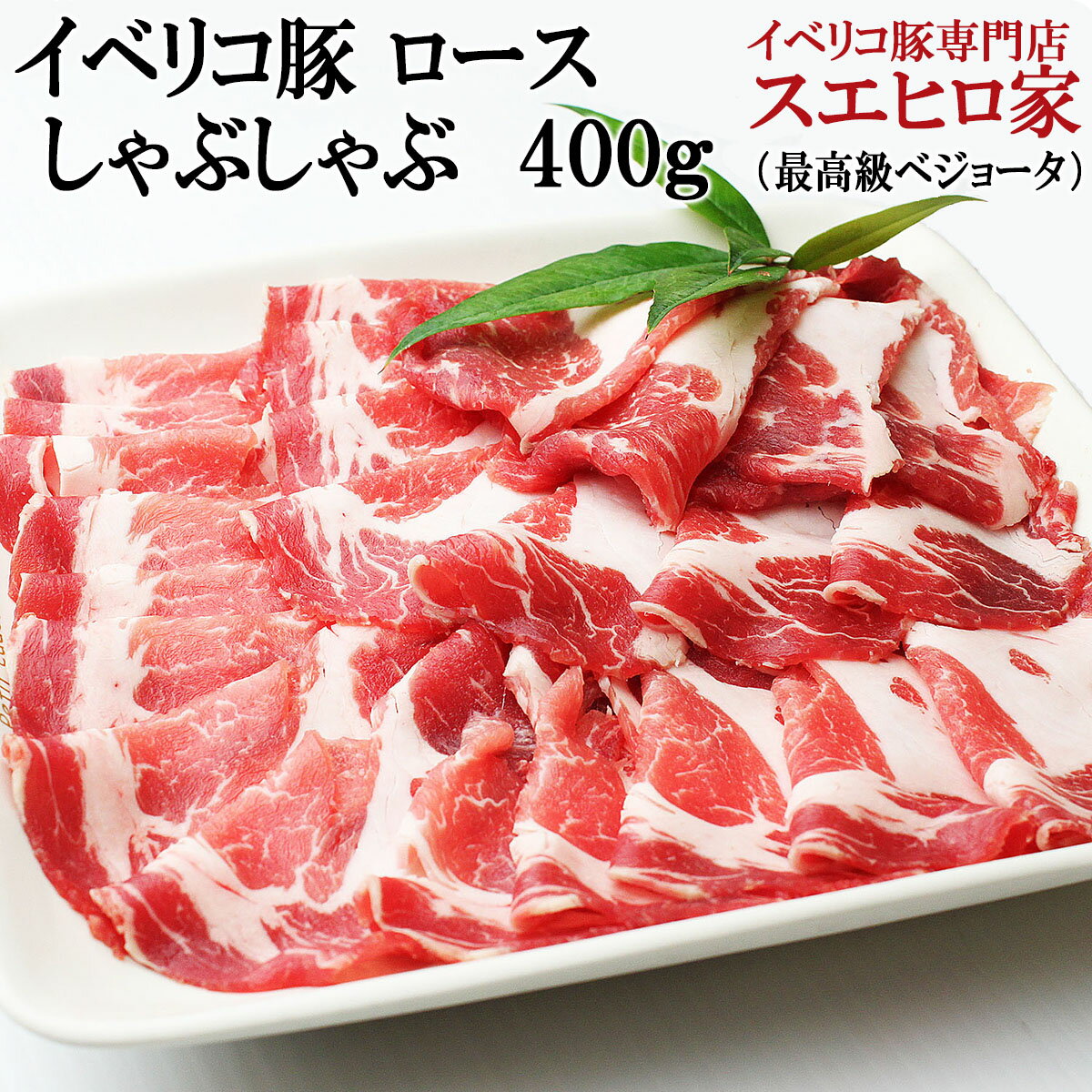 イベリコ豚 ロース
しゃぶしゃぶ 400g

イベリコ豚専門店
スエヒロ家
（最高級ベジョータ）